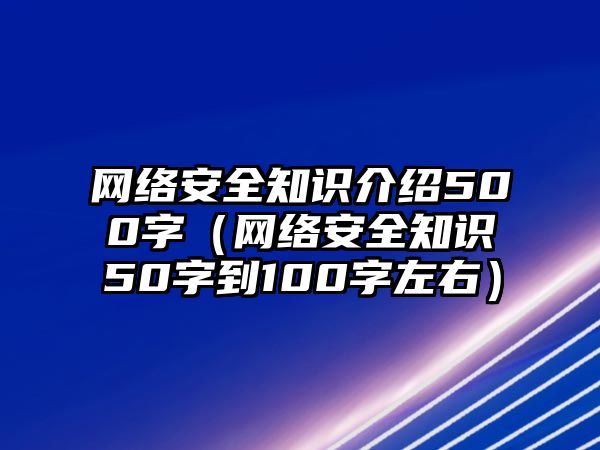 网络安全知识介绍500字（网络安全知识50字到100字左右）